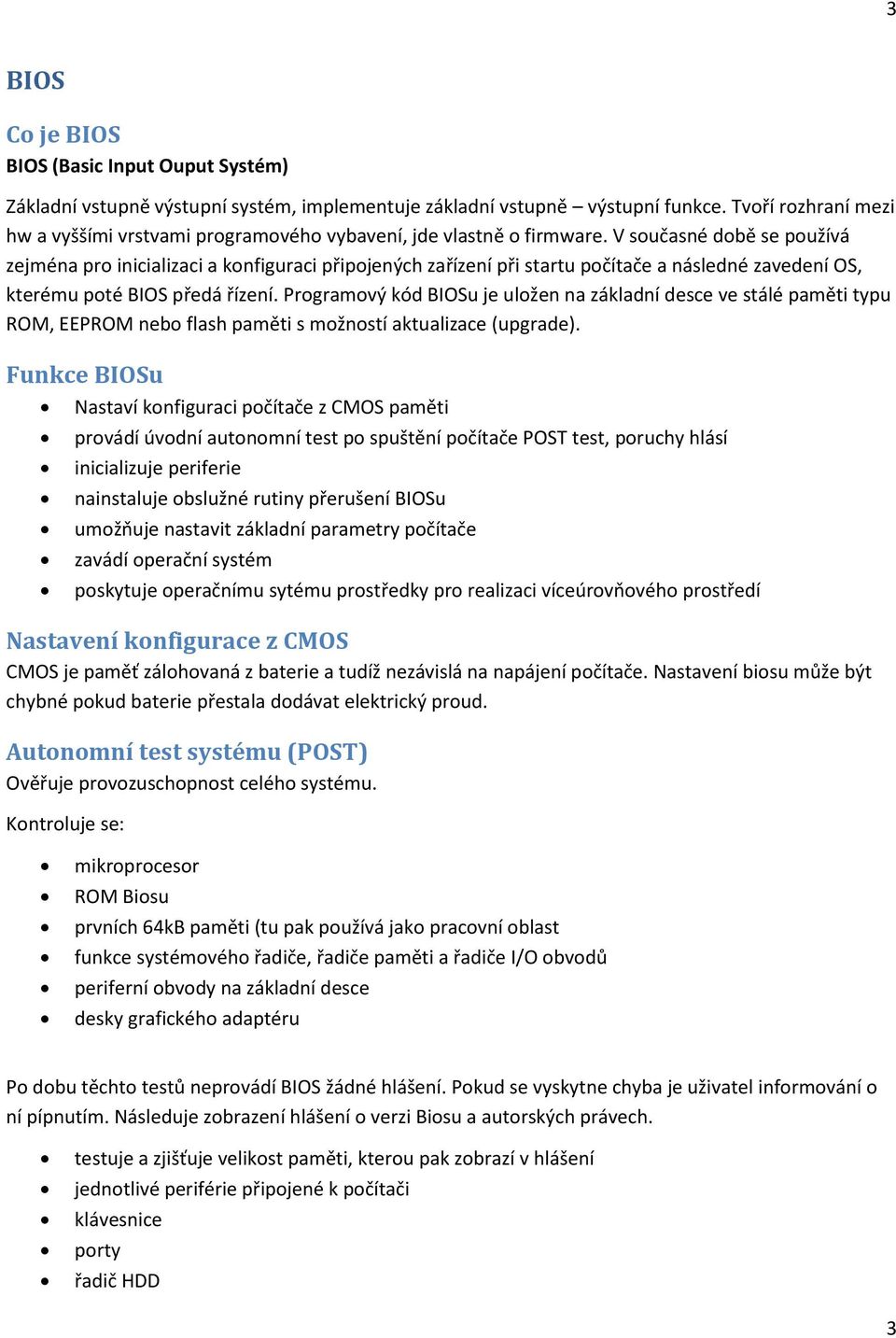 3

BIOS

Co je BIOS

BIOS (Basic Input Ouput Systém)

Základní vstupně výstupní systém, implementuje základní vstupně – výstupní funkce. Tvoří rozhraní mezi hw a vyššími vrstvami programového vybavení, jde vlastně o firmware. V současné době se používá zejména pro inicializaci a konfiguraci připojených zařízení při startu počítače a následné zavedení OS, kterému poté BIOS předá řízení. Programový kód BIOSu je uložen na základní desce ve stálé paměti typu ROM, EEPROM nebo flash paměti s možností aktualizace (upgrade).

Funkce BIOSu

- Nastaví konfiguraci počítače z CMOS paměti
- provádí úvodní autonomní test po spuštění počítače POST test, poruchy hlásí
- inicializuje periferie
- nainstaluje obslužné rutiny přerušení BIOSu
- umožňuje nastavit základní parametry počítače
- zavádí operační systém
- poskytuje operačnímu sytému prostředky pro realizaci víceúrovňového prostředí

Nastavení konfigurace z CMOS

CMOS je paměť zálohovaná z baterie a tudíž nezávislá na napájení počítače. Nastavení biosu může být chybné pokud baterie přestala dodávat elektrický proud.

Autonomní test systému (POST)

Ověřuje provozuschopnost celého systému.

Kontroluje se:

- mikroprocesor
- ROM Biosu
- prvních 64kB paměti (tu pak používá jako pracovní oblast
- funkce systémového řadiče, řadiče paměti a řadiče I/O obvodů
- periferní obvody na základní desce
- desky grafického adaptéru

Po dobu těchto testů neprovádí BIOS žádné hlášení. Pokud se vyskytne chyba je uživatel informování o ní pípnutím. Následuje zobrazení hlášení o verzi Biosu a autorských právech.

- testuje a zjišťuje velikost paměti, kterou pak zobrazí v hlášení
- jednotlivé periférie připojené k počítači
- klávesnice
- porty
- řadič HDD

3